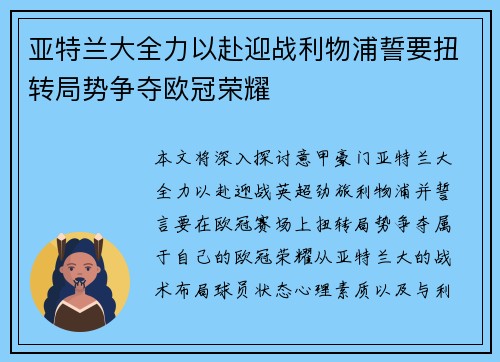 亚特兰大全力以赴迎战利物浦誓要扭转局势争夺欧冠荣耀

本文将深入探讨意甲豪门亚特兰大全力以赴迎战英超劲旅利物浦并誓言要在欧冠赛场上扭转局势争夺属于自己的欧冠荣耀从亚特兰大的战术布局球员状态心理素质以及与利